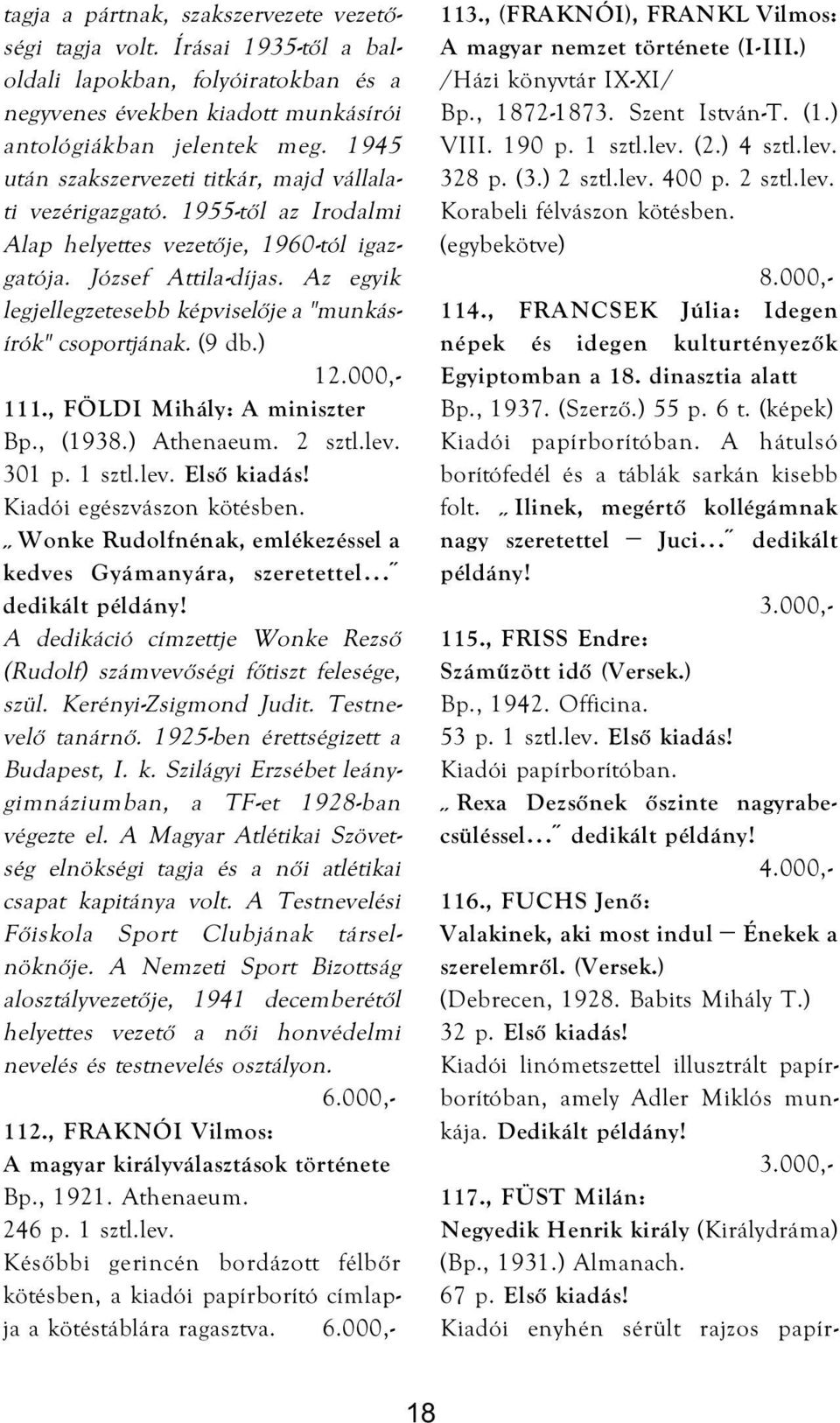 tagja a pártnak, szakszervezete vezetőségi tagja volt. Írásai 1935-től a baloldali lapokban, folyóiratokban és a negyvenes években kiadott munkásírói antológiákban jelentek meg. 1945 után szakszervezeti titkár, majd vállalati vezérigazgató. 1955-től az Irodalmi Alap helyettes vezetője, 1960-tól igazgatója. József Attila-díjas. Az egyik legjellegzetesebb képviselője a "munkásírók" csoportjának. (9 db.)

12.000,-

111., FÖLDI Mihály: A miniszter
Bp., (1938.) Athenaeum. 2 sztl.lev. 301 p. 1 sztl.lev. Első kiadás!
Kiadói egészvászon kötésben.
„Wonke Rudolfnénak, emlékezéssel a kedves Gyámanyára, szeretettel..." dedikált példány!
A dedikáció címzettje Wonke Rezső (Rudolf) számvevőségi főtiszt felesége, szül. Kerényi-Zsigmond Judit. Testnevelő tanárnő. 1925-ben érettségizett a Budapest, I. k. Szilágyi Erzsébet leánygimnáziumban, a TF-et 1928-ban végezte el. A Magyar Atlétikai Szövetség elnökségi tagja és a női atlétikai csapat kapitánya volt. A Testnevelési Főiskola Sport Clubjának társelnöknője. A Nemzeti Sport Bizottság alosztályvezetője, 1941 decemberétől helyettes vezető a női honvédelmi nevelés és testnevelés osztályon.

6.000,-

112., FRAKNÓI Vilmos:
A magyar királyválasztások története
Bp., 1921. Athenaeum.
246 p. 1 sztl.lev.
Későbbi gerincén bordázott félbőr kötésben, a kiadói papírborító címlapja a kötéstáblára ragasztva. 6.000,-

113., (FRAKNÓI), FRANKL Vilmos:
A magyar nemzet története (I-III.)
/Házi könyvtár IX-XI/
Bp., 1872-1873. Szent István-T. (1.) VIII. 190 p. 1 sztl.lev. (2.) 4 sztl.lev. 328 p. (3.) 2 sztl.lev. 400 p. 2 sztl.lev.
Korabeli félvászon kötésben. (egybekötve)

8.000,-

114., FRANCSEK Júlia: Idegen népek és idegen kulturtényezők Egyiptomban a 18. dinasztia alatt
Bp., 1937. (Szerző.) 55 p. 6 t. (képek)
Kiadói papírborítóban. A hátulsó borítófedél és a táblák sarkán kisebb folt. „Ilinek, megértő kollégámnak nagy szeretettel — Juci..." dedikált példány!

3.000,-

115., FRISS Endre:
Száműzött idő (Versek.)
Bp., 1942. Officina.
53 p. 1 sztl.lev. Első kiadás!
Kiadói papírborítóban.
„Rexa Dezsőnek őszinte nagyrabecsüléssel..." dedikált példány!

4.000,-

116., FUCHS Jenő:
Valakinek, aki most indul — Énekek a szerelemről. (Versek.)
(Debrecen, 1928. Babits Mihály T.)
32 p. Első kiadás!
Kiadói linómetszettel illusztrált papírborítóban, amely Adler Miklós munkája. Dedikált példány!

3.000,-

117., FÜST Milán:
Negyedik Henrik király (Királydráma)
(Bp., 1931.) Almanach.
67 p. Első kiadás!
Kiadói enyhén sérült rajzos papír-

18